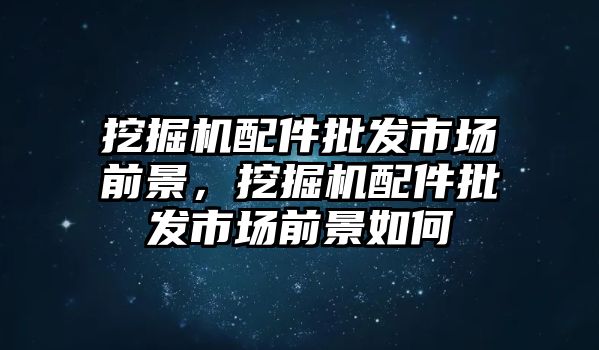 挖掘机配件批发市场前景，挖掘机配件批发市场前景如何